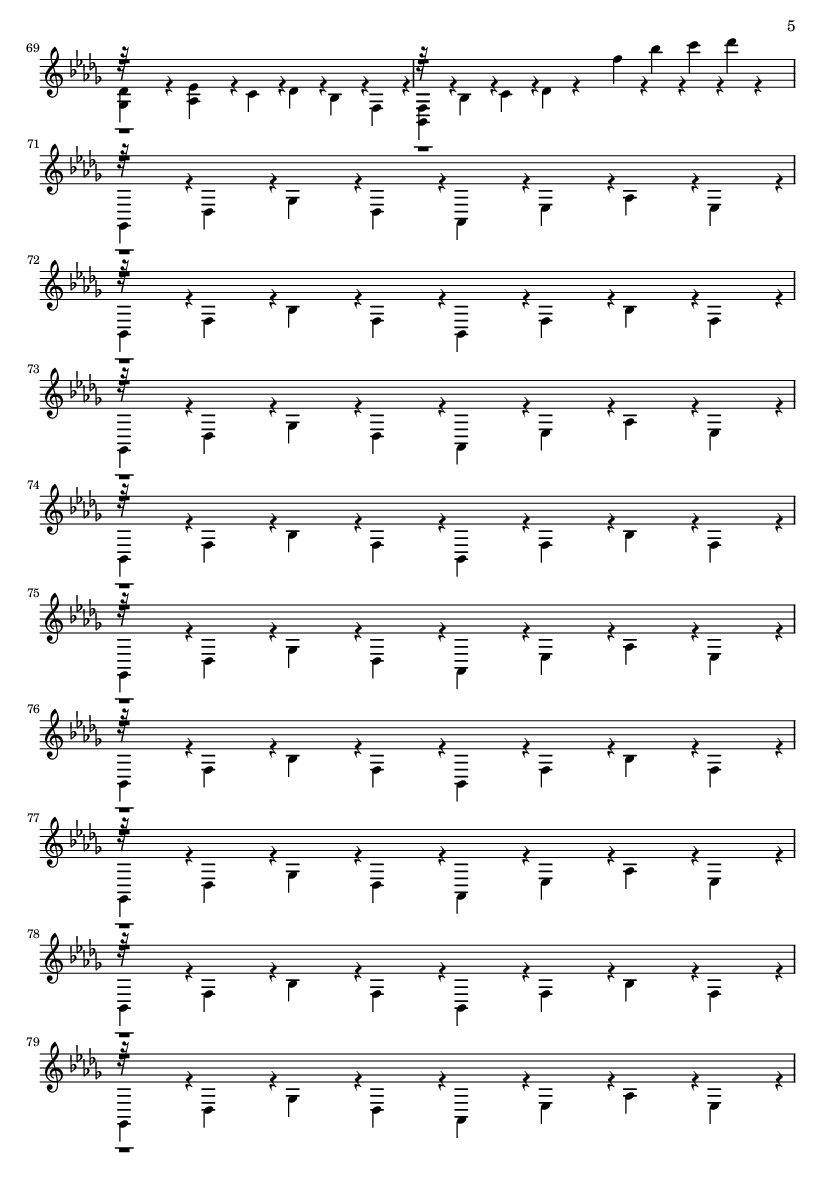 5

69

71

72

73

74

75

76

77

78

79